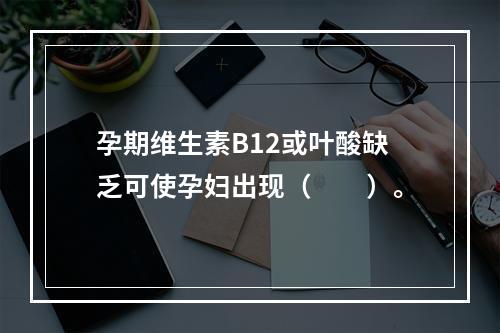 孕期维生素B12或叶酸缺乏可使孕妇出现（　　）。